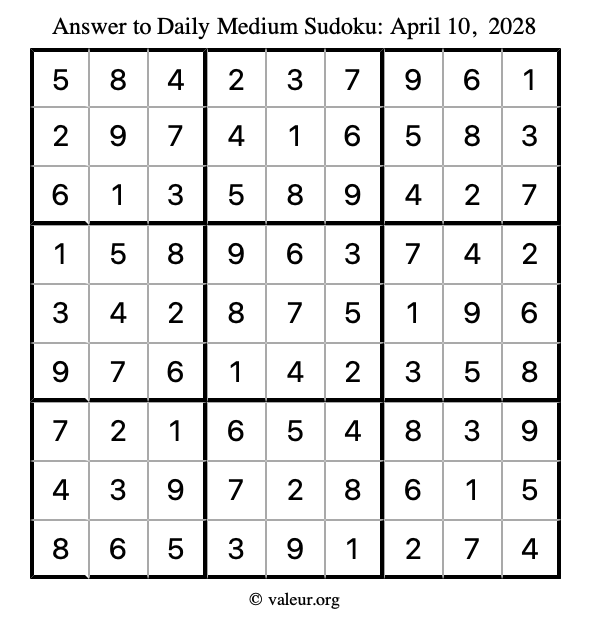 Answer to Daily Medium Sudoku: April 10, 2028

| | | | | | | | | |
|---|---|---|---|---|---|---|---|---|
| 5 | 8 | 4 | 2 | 3 | 7 | 9 | 6 | 1 |
| 2 | 9 | 7 | 4 | 1 | 6 | 5 | 8 | 3 |
| 6 | 1 | 3 | 5 | 8 | 9 | 4 | 2 | 7 |
| 1 | 5 | 8 | 9 | 6 | 3 | 7 | 4 | 2 |
| 3 | 4 | 2 | 8 | 7 | 5 | 1 | 9 | 6 |
| 9 | 7 | 6 | 1 | 4 | 2 | 3 | 5 | 8 |
| 7 | 2 | 1 | 6 | 5 | 4 | 8 | 3 | 9 |
| 4 | 3 | 9 | 7 | 2 | 8 | 6 | 1 | 5 |
| 8 | 6 | 5 | 3 | 9 | 1 | 2 | 7 | 4 |

© valeur.org